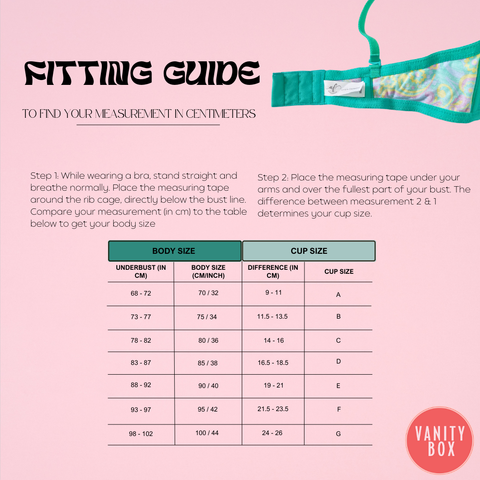 FITTING GUIDE

TO FIND YOUR MEASUREMENT IN CENTIMETERS

Step 1: While wearing a bra, stand straight and breathe normally. Place the measuring tape around the rib cage, directly below the bust line. Compare your measurement (in cm) to the table below to get your body size

Step 2: Place the measuring tape under your arms and over the fullest part of your bust. The difference between measurement 2 & 1 determines your cup size.

| BODY SIZE | | CUP SIZE | |
|---|---|---|---|
| UNDERBUST (IN CM) | BODY SIZE (CM/INCH) | DIFFERENCE (IN CM) | CUP SIZE |
| 68 - 72 | 70 / 32 | 9 - 11 | A |
| 73 - 77 | 75 / 34 | 11.5 - 13.5 | B |
| 78 - 82 | 80 / 36 | 14 - 16 | C |
| 83 - 87 | 85 / 38 | 16.5 - 18.5 | D |
| 88 - 92 | 90 / 40 | 19 - 21 | E |
| 93 - 97 | 95 / 42 | 21.5 - 23.5 | F |
| 98 - 102 | 100 / 44 | 24 - 26 | G |

VANITY BOX